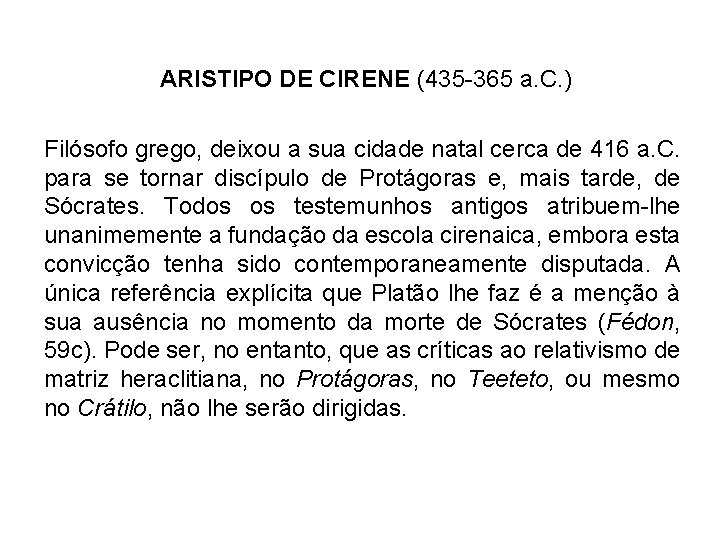 ARISTIPO DE CIRENE (435-365 a.C.)

Filósofo grego, deixou a sua cidade natal cerca de 416 a.C. para se tornar discípulo de Protágoras e, mais tarde, de Sócrates. Todos os testemunhos antigos atribuem-lhe unanimemente a fundação da escola cirenaica, embora esta convicção tenha sido contemporaneamente disputada. A única referência explícita que Platão lhe faz é a menção à sua ausência no momento da morte de Sócrates (Fédon, 59c). Pode ser, no entanto, que as críticas ao relativismo de matriz heraclitiana, no Protágoras, no Teeteto, ou mesmo no Crátilo, não lhe serão dirigidas.